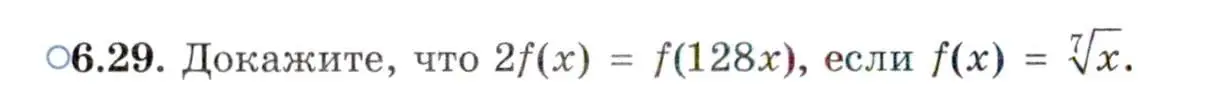 ○6.29. Докажите, что $2f(x) = f(128x)$, если $f(x) = \sqrt[7]{x}$.